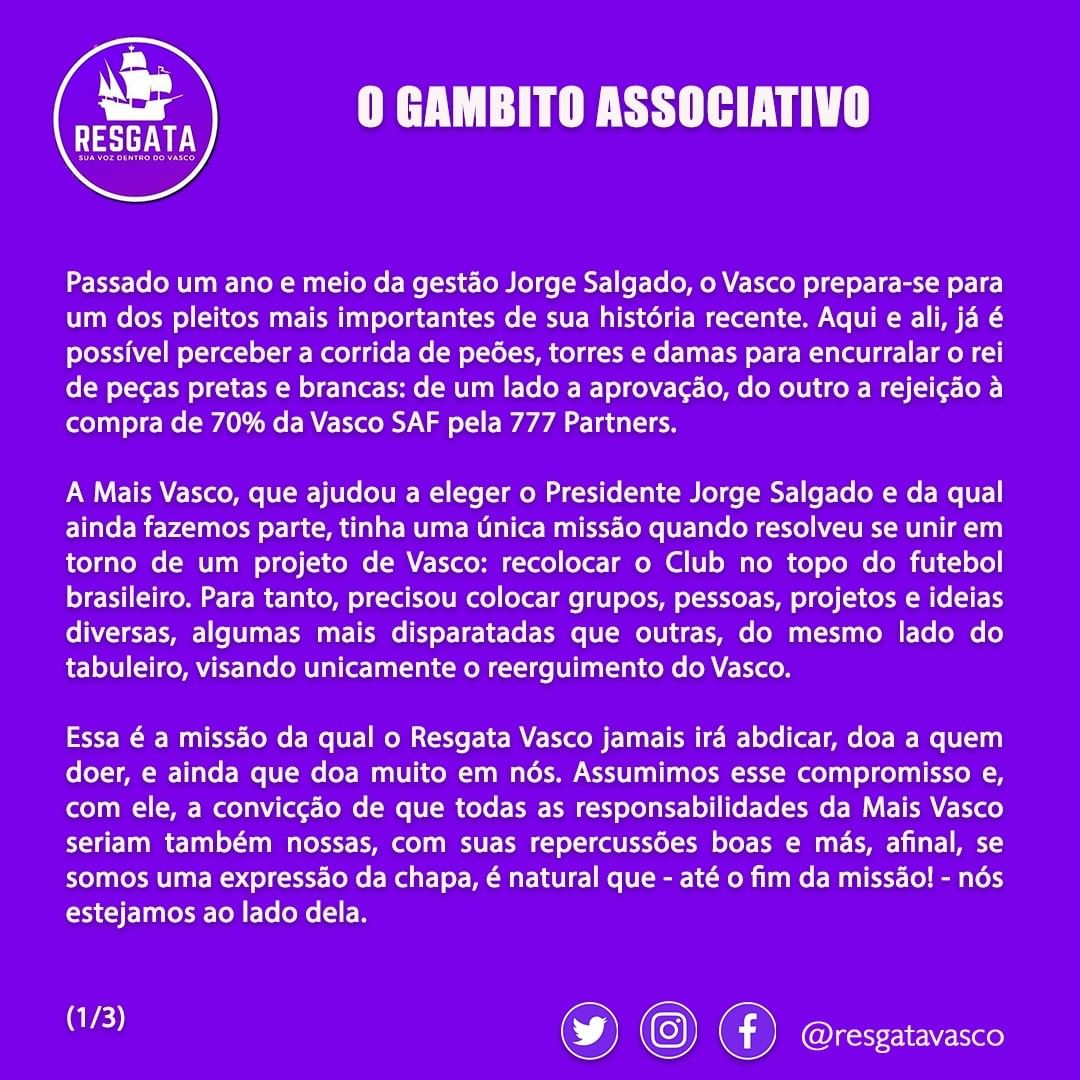 RESGATA
SUA VOZ DENTRO DO VASCO

O GAMBITO ASSOCIATIVO

Passado um ano e meio da gestão Jorge Salgado, o Vasco prepara-se para um dos pleitos mais importantes de sua história recente. Aqui e ali, já é possível perceber a corrida de peões, torres e damas para encurralar o rei de peças pretas e brancas: de um lado a aprovação, do outro a rejeição à compra de 70% da Vasco SAF pela 777 Partners.

A Mais Vasco, que ajudou a eleger o Presidente Jorge Salgado e da qual ainda fazemos parte, tinha uma única missão quando resolveu se unir em torno de um projeto de Vasco: recolocar o Club no topo do futebol brasileiro. Para tanto, precisou colocar grupos, pessoas, projetos e ideias diversas, algumas mais disparatadas que outras, do mesmo lado do tabuleiro, visando unicamente o reerguimento do Vasco.

Essa é a missão da qual o Resgata Vasco jamais irá abdicar, doa a quem doer, e ainda que doa muito em nós. Assumimos esse compromisso e, com ele, a convicção de que todas as responsabilidades da Mais Vasco seriam também nossas, com suas repercussões boas e más, afinal, se somos uma expressão da chapa, é natural que - até o fim da missão! - nós estejamos ao lado dela.

(1/3)

@resgatavasco